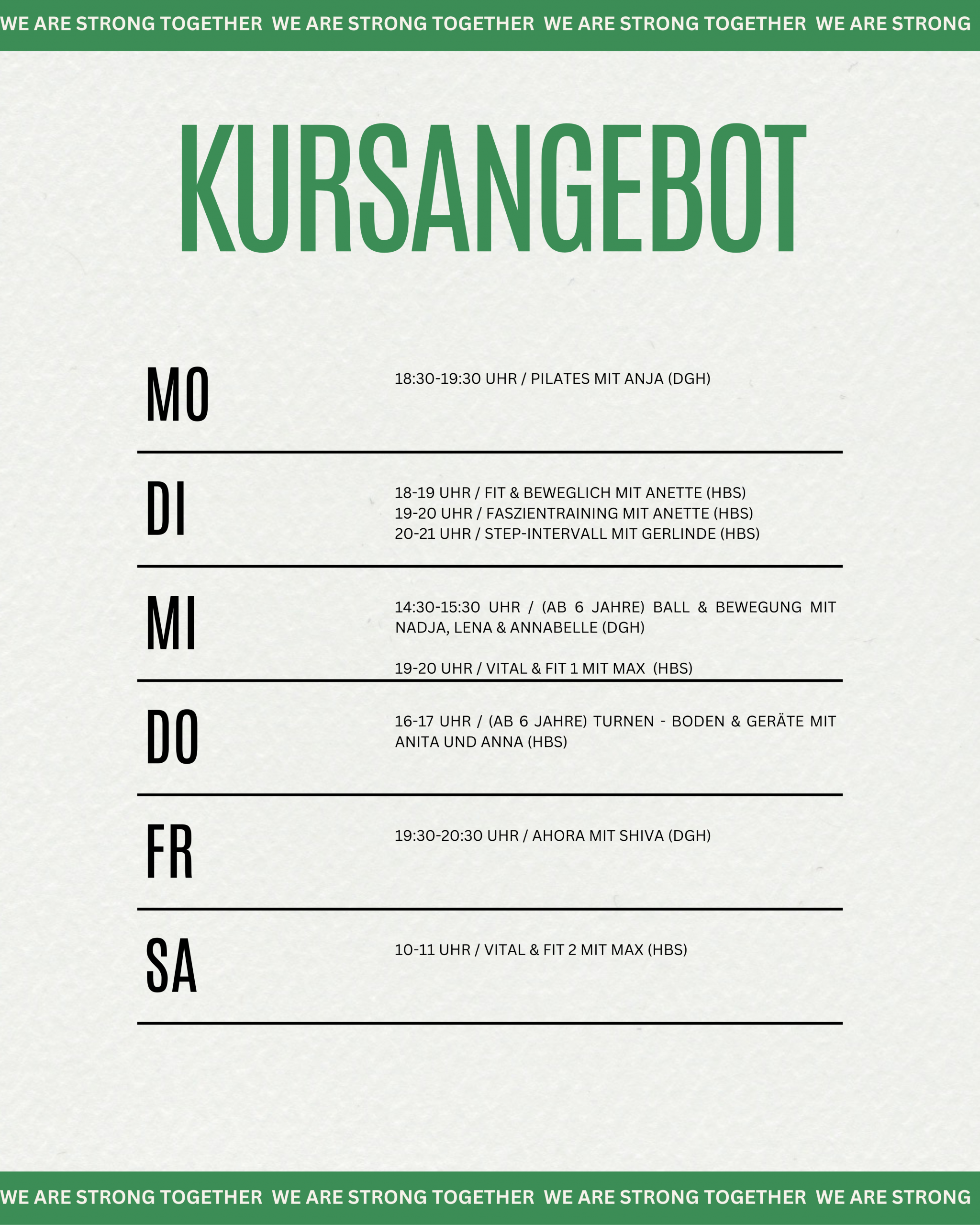 WE ARE STRONG TOGETHER WE ARE STRONG TOGETHER WE ARE STRONG TOGETHER WE ARE STRONG

KURSANGEBOT

MO

18:30-19:30 UHR / PILATES MIT ANJA (DGH)

DI

18-19 UHR / FIT & BEWEGLICH MIT ANETTE (HBS)
19-20 UHR / FASZIENTRAINING MIT ANETTE (HBS)
20-21 UHR / STEP-INTERVALL MIT GERLINDE (HBS)

MI

14:30-15:30 UHR / (AB 6 JAHRE) BALL & BEWEGUNG MIT NADJA, LENA & ANNABELLE (DGH)

19-20 UHR / VITAL & FIT 1 MIT MAX (HBS)

DO

16-17 UHR / (AB 6 JAHRE) TURNEN - BODEN & GERÄTE MIT ANITA UND ANNA (HBS)

FR

19:30-20:30 UHR / AHORA MIT SHIVA (DGH)

SA

10-11 UHR / VITAL & FIT 2 MIT MAX (HBS)

WE ARE STRONG TOGETHER WE ARE STRONG TOGETHER WE ARE STRONG TOGETHER WE ARE STRONG